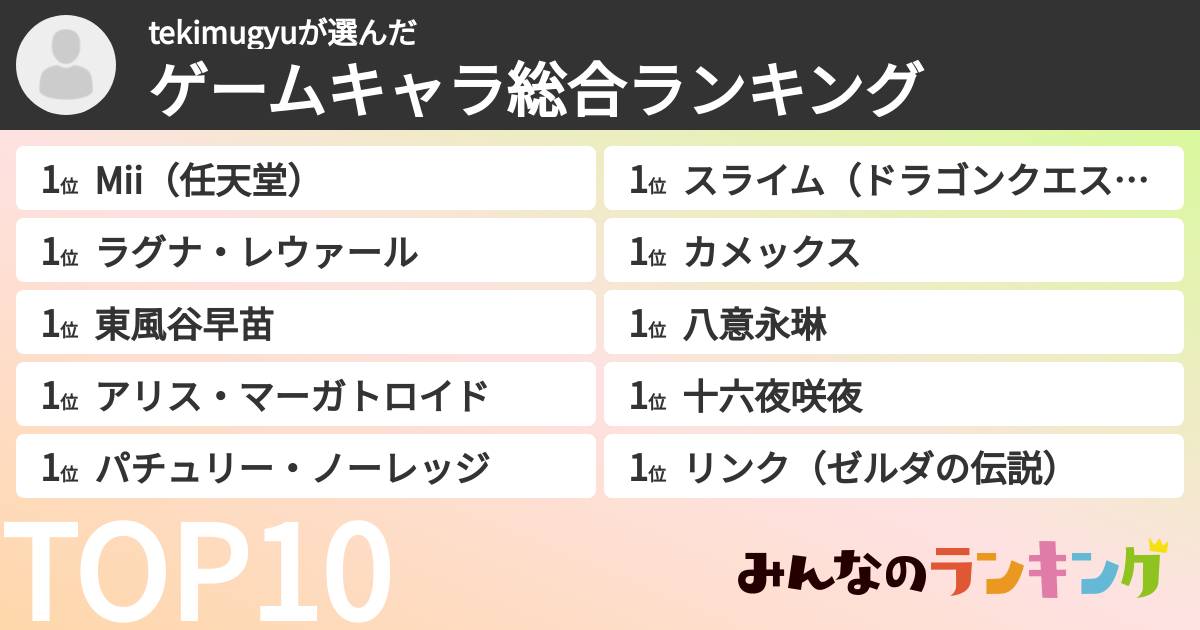 tekimugyuが選んだ
ゲームキャラ総合ランキング

1位 Mii（任天堂）
1位 ラグナ・レウァール
1位 東風谷早苗
1位 アリス・マーガトロイド
1位 パチュリー・ノーレッジ

1位 スライム（ドラゴンクエス…
1位 カメックス
1位 八意永琳
1位 十六夜咲夜
1位 リンク（ゼルダの伝説）

TOP10

みんなのランキング